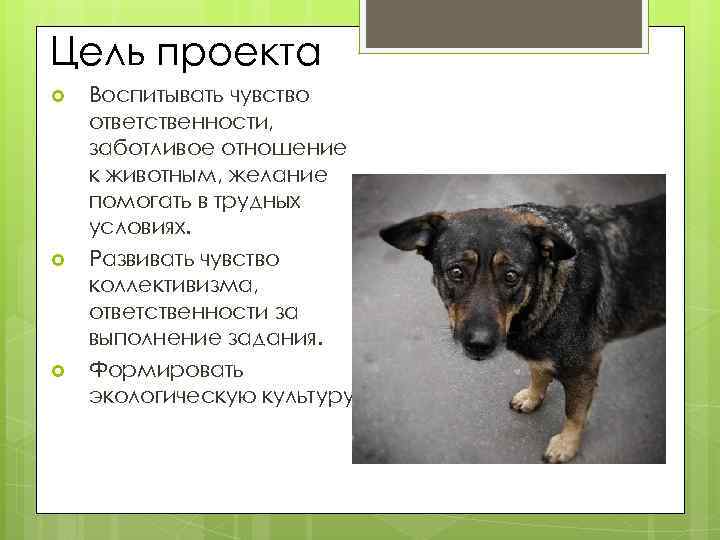 Цель проекта

Воспитывать чувство ответственности, заботливое отношение к животным, желание помогать в трудных условиях.

Развивать чувство коллективизма, ответственности за выполнение задания.

Формировать экологическую культуру